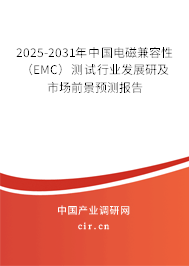 2025-2031年中国电磁兼容性（EMC）测试行业发展研及市场前景预测报告

中国产业调研网

cir.cn